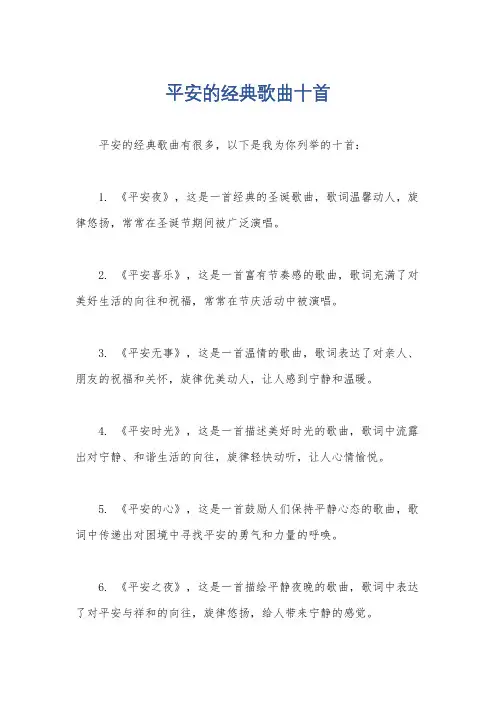 平安的经典歌曲十首

平安的经典歌曲有很多，以下是我为你列举的十首：

1. 《平安夜》，这是一首经典的圣诞歌曲，歌词温馨动人，旋律悠扬，常常在圣诞节期间被广泛演唱。

2. 《平安喜乐》，这是一首富有节奏感的歌曲，歌词充满了对美好生活的向往和祝福，常常在节庆活动中被演唱。

3. 《平安无事》，这是一首温情的歌曲，歌词表达了对亲人、朋友的祝福和关怀，旋律优美动人，让人感到宁静和温暖。

4. 《平安时光》，这是一首描述美好时光的歌曲，歌词中流露出对宁静、和谐生活的向往，旋律轻快动听，让人心情愉悦。

5. 《平安的心》，这是一首鼓励人们保持平静心态的歌曲，歌词中传递出对困境中寻找平安的勇气和力量的呼唤。

6. 《平安之夜》，这是一首描绘平静夜晚的歌曲，歌词中表达了对平安与祥和的向往，旋律悠扬，给人带来宁静的感觉。